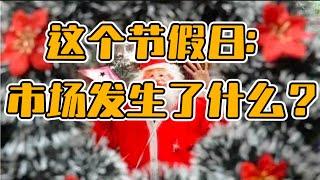 这个节假日:
市场发生了什么?